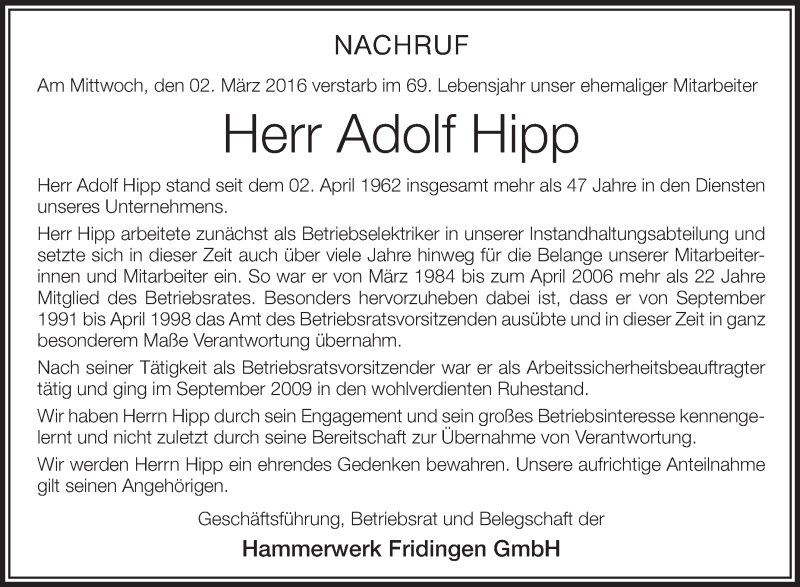 NACHRUF

Am Mittwoch, den 02. März 2016 verstarb im 69. Lebensjahr unser ehemaliger Mitarbeiter

Herr Adolf Hipp

Herr Adolf Hipp stand seit dem 02. April 1962 insgesamt mehr als 47 Jahre in den Diensten unseres Unternehmens.

Herr Hipp arbeitete zunächst als Betriebselektriker in unserer Instandhaltungsabteilung und setzte sich in dieser Zeit auch über viele Jahre hinweg für die Belange unserer Mitarbeiterinnen und Mitarbeiter ein. So war er von März 1984 bis zum April 2006 mehr als 22 Jahre Mitglied des Betriebsrates. Besonders hervorzuheben dabei ist, dass er von September 1991 bis April 1998 das Amt des Betriebsratsvorsitzenden ausübte und in dieser Zeit in ganz besonderem Maße Verantwortung übernahm.

Nach seiner Tätigkeit als Betriebsratsvorsitzender war er als Arbeitssicherheitsbeauftragter tätig und ging im September 2009 in den wohlverdienten Ruhestand.

Wir haben Herrn Hipp durch sein Engagement und sein großes Betriebsinteresse kennengelernt und nicht zuletzt durch seine Bereitschaft zur Übernahme von Verantwortung.

Wir werden Herrn Hipp ein ehrendes Gedenken bewahren. Unsere aufrichtige Anteilnahme gilt seinen Angehörigen.

Geschäftsführung, Betriebsrat und Belegschaft der

Hammerwerk Fridingen GmbH